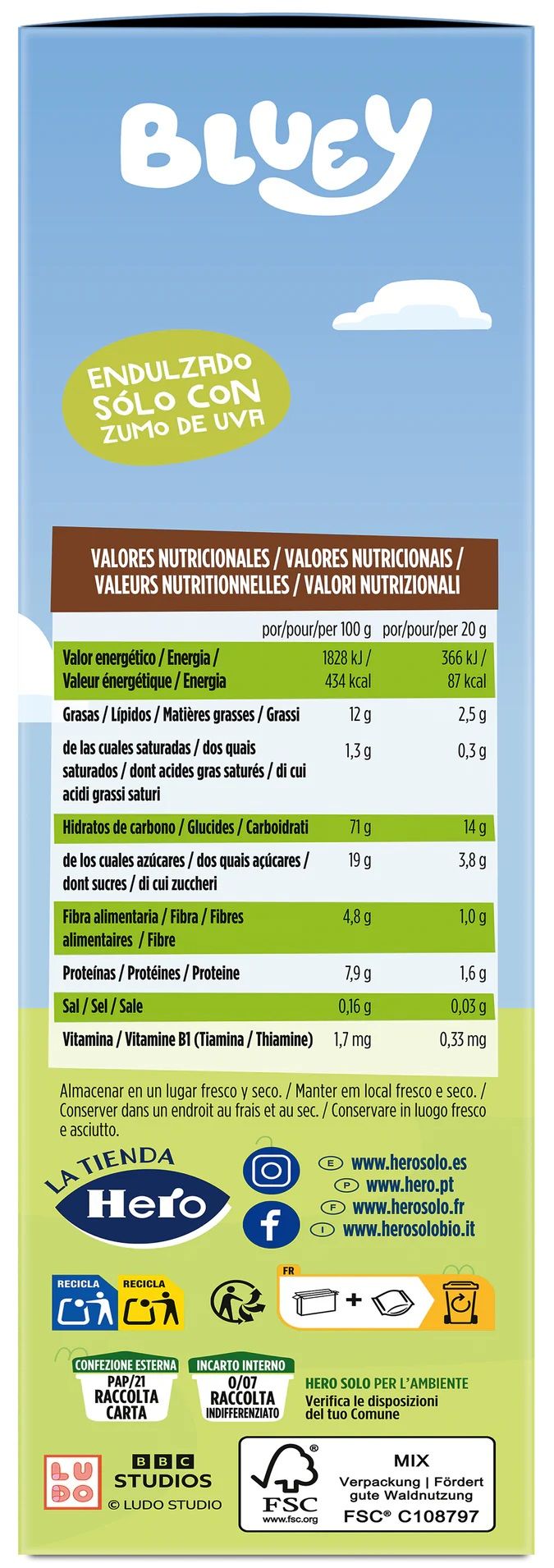 BLUEY

ENDULZADO SÓLO CON ZUMO DE UVA

VALORES NUTRICIONALES / VALORES NUTRICIONAIS / VALEURS NUTRITIONNELLES / VALORI NUTRIZIONALI

| | por/pour/per 100 g | por/pour/per 20 g |
|---|---|---|
| Valor energético / Energia / Valeur énergétique / Energia | 1828 kJ / 434 kcal | 366 kJ / 87 kcal |
| Grasas / Lípidos / Matières grasses / Grassi | 12 g | 2,5 g |
| de las cuales saturadas / dos quais saturados / dont acides gras saturés / di cui acidi grassi saturi | 1,3 g | 0,3 g |
| Hidratos de carbono / Glucides / Carboidrati | 71 g | 14 g |
| de los cuales azúcares / dos quais açúcares / dont sucres / di cui zuccheri | 19 g | 3,8 g |
| Fibra alimentaria / Fibra / Fibres alimentaires / Fibre | 4,8 g | 1,0 g |
| Proteínas / Protéines / Proteine | 7,9 g | 1,6 g |
| Sal / Sel / Sale | 0,16 g | 0,03 g |
| Vitamina / Vitamine B1 (Tiamina / Thiamine) | 1,7 mg | 0,33 mg |

Almacenar en un lugar fresco y seco. / Manter em local fresco e seco. / Conserver dans un endroit au frais et au sec. / Conservare in luogo fresco e asciutto.

LA TIENDA Hero

E www.herosolo.es
P www.hero.pt
F www.herosolo.fr
I www.herosolobio.it

RECICLA RECICLA

FR

CONFEZIONE ESTERNA PAP/21 RACCOLTA CARTA

INCARTO INTERNO 0/07 RACCOLTA INDIFFERENZIATO

HERO SOLO PER L'AMBIENTE
Verifica le disposizioni del tuo Comune

LUDO

BBC STUDIOS
© LUDO STUDIO

FSC www.fsc.org
MIX
Verpackung | Fördert gute Waldnutzung
FSC® C108797